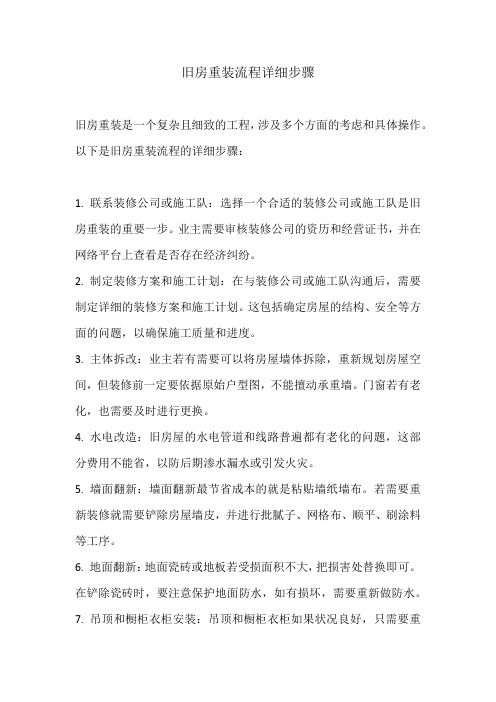 旧房重装流程详细步骤

旧房重装是一个复杂且细致的工程，涉及多个方面的考虑和具体操作。以下是旧房重装流程的详细步骤：

1. 联系装修公司或施工队：选择一个合适的装修公司或施工队是旧房重装的重要一步。业主需要审核装修公司的资历和经营证书，并在网络平台上查看是否存在经济纠纷。

2. 制定装修方案和施工计划：在与装修公司或施工队沟通后，需要制定详细的装修方案和施工计划。这包括确定房屋的结构、安全等方面的问题，以确保施工质量和进度。

3. 主体拆改：业主若有需要可以将房屋墙体拆除，重新规划房屋空间，但装修前一定要依据原始户型图，不能擅动承重墙。门窗若有老化，也需要及时进行更换。

4. 水电改造：旧房屋的水电管道和线路普遍都有老化的问题，这部分费用不能省，以防后期渗水漏水或引发火灾。

5. 墙面翻新：墙面翻新最节省成本的就是粘贴墙纸墙布。若需要重新装修就需要铲除房屋墙皮，并进行批腻子、网格布、顺平、刷涂料等工序。

6. 地面翻新：地面瓷砖或地板若受损面积不大，把损害处替换即可。在铲除瓷砖时，要注意保护地面防水，如有损坏，需要重新做防水。

7. 吊顶和橱柜衣柜安装：吊顶和橱柜衣柜如果状况良好，只需要重